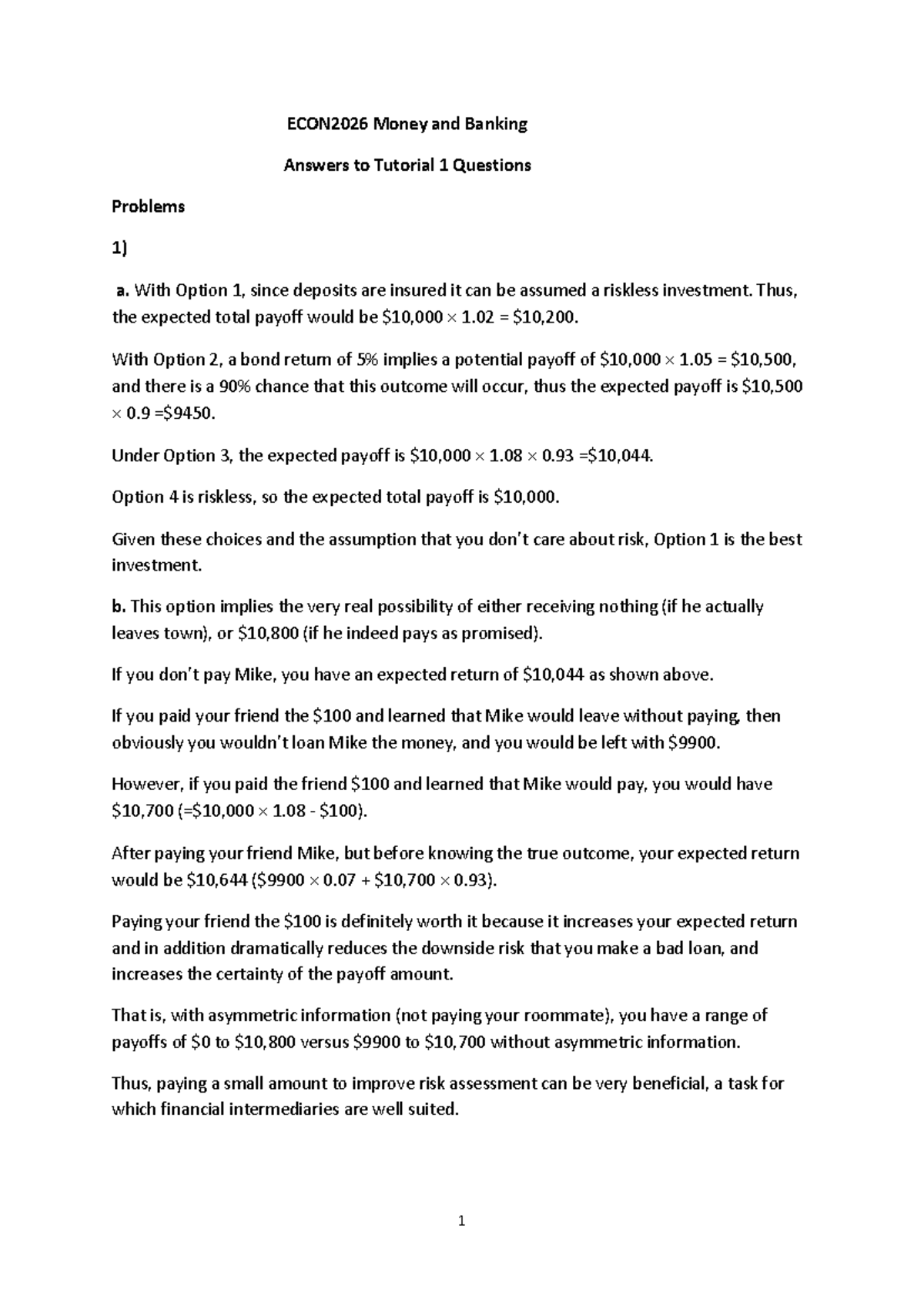 ECON2026 Money and Banking

Answers to Tutorial 1 Questions

Problems

1)

a. With Option 1, since deposits are insured it can be assumed a riskless investment. Thus, the expected total payoff would be $10,000 × 1.02 = $10,200.

With Option 2, a bond return of 5% implies a potential payoff of $10,000 × 1.05 = $10,500, and there is a 90% chance that this outcome will occur, thus the expected payoff is $10,500 × 0.9 =$9450.

Under Option 3, the expected payoff is $10,000 × 1.08 × 0.93 =$10,044.

Option 4 is riskless, so the expected total payoff is $10,000.

Given these choices and the assumption that you don't care about risk, Option 1 is the best investment.

b. This option implies the very real possibility of either receiving nothing (if he actually leaves town), or $10,800 (if he indeed pays as promised).

If you don't pay Mike, you have an expected return of $10,044 as shown above.

If you paid your friend the $100 and learned that Mike would leave without paying, then obviously you wouldn't loan Mike the money, and you would be left with $9900.

However, if you paid the friend $100 and learned that Mike would pay, you would have $10,700 (=$10,000 × 1.08 - $100).

After paying your friend Mike, but before knowing the true outcome, your expected return would be $10,644 ($9900 × 0.07 + $10,700 × 0.93).

Paying your friend the $100 is definitely worth it because it increases your expected return and in addition dramatically reduces the downside risk that you make a bad loan, and increases the certainty of the payoff amount.

That is, with asymmetric information (not paying your roommate), you have a range of payoffs of $0 to $10,800 versus $9900 to $10,700 without asymmetric information.

Thus, paying a small amount to improve risk assessment can be very beneficial, a task for which financial intermediaries are well suited.

1